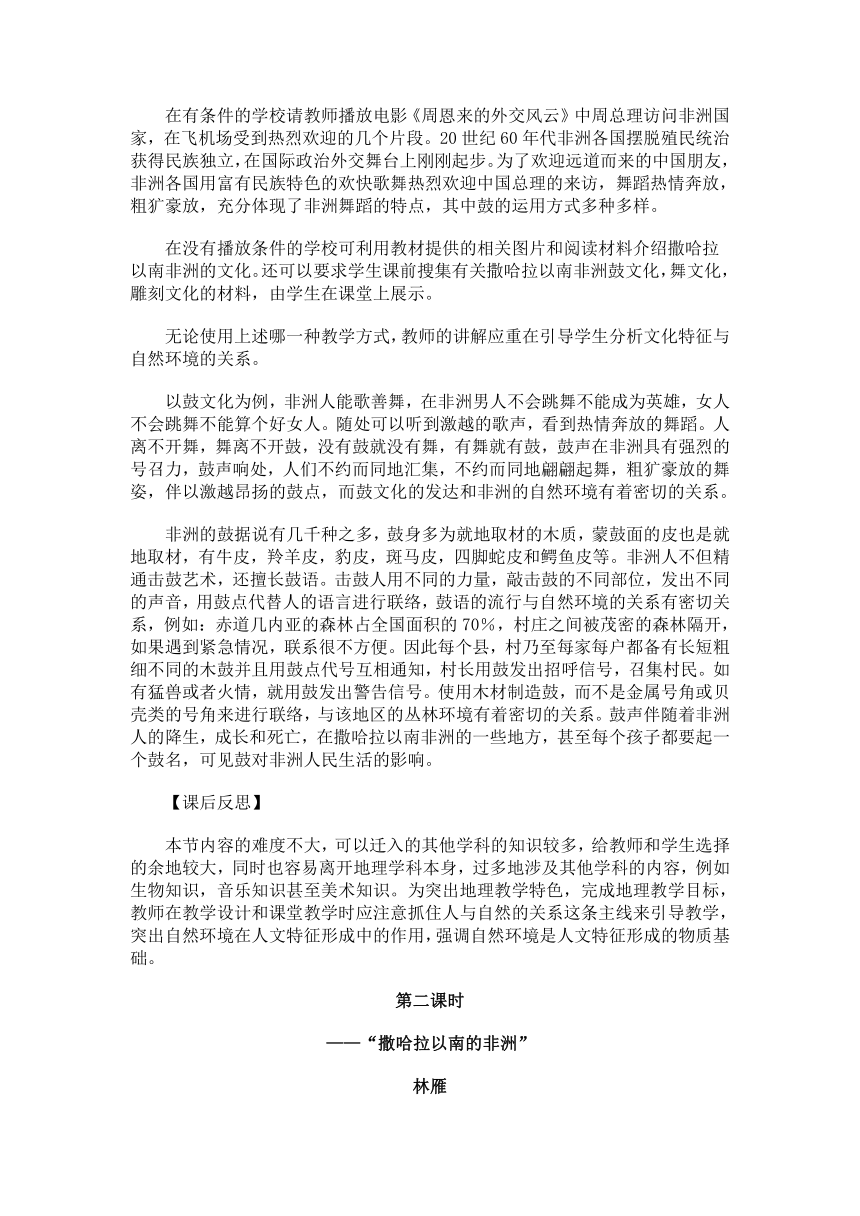 在有条件的学校请教师播放电影《周恩来的外交风云》中周总理访问非洲国家，在飞机场受到热烈欢迎的几个片段。20 世纪 60 年代非洲各国摆脱殖民统治获得民族独立，在国际政治外交舞台上刚刚起步。为了欢迎远道而来的中国朋友，非洲各国用富有民族特色的欢快歌舞热烈欢迎中国总理的来访，舞蹈热情奔放，粗犷豪放，充分体现了非洲舞蹈的特点，其中鼓的运用方式多种多样。

在没有播放条件的学校可利用教材提供的相关图片和阅读材料介绍撒哈拉以南非洲的文化。还可以要求学生课前搜集有关撒哈拉以南非洲鼓文化，舞文化，雕刻文化的材料，由学生在课堂上展示。

无论使用上述哪一种教学方式，教师的讲解应重在引导学生分析文化特征与自然环境的关系。

以鼓文化为例，非洲人能歌善舞，在非洲男人不会跳舞不能成为英雄，女人不会跳舞不能算个好女人。随处可以听到激越的歌声，看到热情奔放的舞蹈。人离不开舞，舞离不开鼓，没有鼓就没有舞，有舞就有鼓，鼓声在非洲具有强烈的号召力，鼓声响处，人们不约而同地汇集，不约而同地翩翩起舞，粗犷豪放的舞姿，伴以激越昂扬的鼓点，而鼓文化的发达和非洲的自然环境有着密切的关系。

非洲的鼓据说有几千种之多，鼓身多为就地取材的木质，蒙鼓面的皮也是就地取材，有牛皮，羚羊皮，豹皮，斑马皮，四脚蛇皮和鳄鱼皮等。非洲人不但精通击鼓艺术，还擅长鼓语。击鼓人用不同的力量，敲击鼓的不同部位，发出不同的声音，用鼓点代替人的语言进行联络，鼓语的流行与自然环境的关系有密切关系，例如：赤道几内亚的森林占全国面积的 70%，村庄之间被茂密的森林隔开，如果遇到紧急情况，联系很不方便。因此每个县，村乃至每家每户都备有长短粗细不同的木鼓并且用鼓点代号互相通知，村长用鼓发出招呼信号，召集村民。如有猛兽或者火情，就用鼓发出警告信号。使用木材制造鼓，而不是金属号角或贝壳类的号角来进行联络，与该地区的丛林环境有着密切的关系。鼓声伴随着非洲人的降生，成长和死亡，在撒哈拉以南非洲的一些地方，甚至每个孩子都要起一个鼓名，可见鼓对非洲人民生活的影响。

【课后反思】

本节内容的难度不大，可以迁入的其他学科的知识较多，给教师和学生选择的余地较大，同时也容易离开地理学科本身，过多地涉及其他学科的内容，例如生物知识，音乐知识甚至美术知识。为突出地理教学特色，完成地理教学目标，教师在教学设计和课堂教学时应注意抓住人与自然的关系这条主线来引导教学，突出自然环境在人文特征形成中的作用，强调自然环境是人文特征形成的物质基础。

第二课时

——“撒哈拉以南的非洲”

林雁